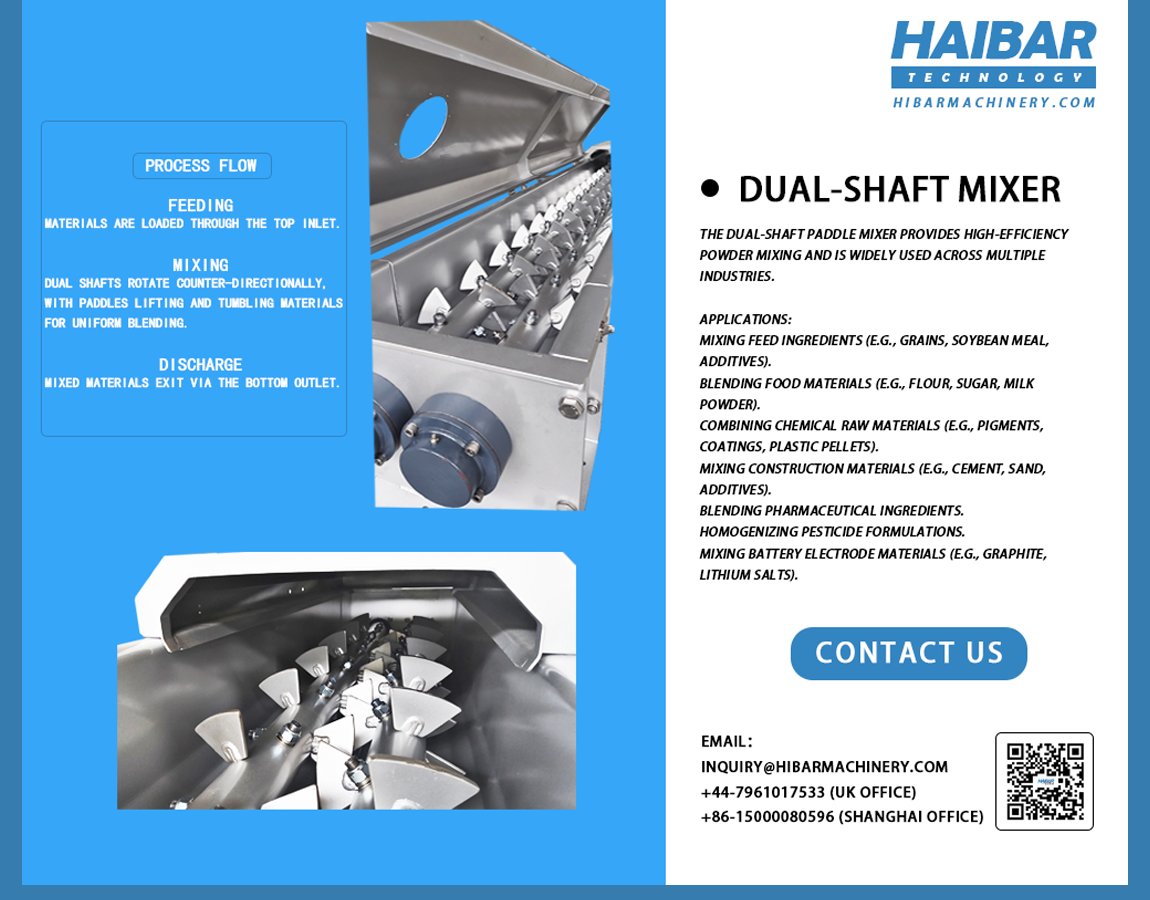 PROCESS FLOW

FEEDING
MATERIALS ARE LOADED THROUGH THE TOP INLET.

MIXING
DUAL SHAFTS ROTATE COUNTER-DIRECTIONALLY, WITH PADDLES LIFTING AND TUMBLING MATERIALS FOR UNIFORM BLENDING.

DISCHARGE
MIXED MATERIALS EXIT VIA THE BOTTOM OUTLET.

HAIBAR
TECHNOLOGY
HIBARMACHINERY.COM

• DUAL-SHAFT MIXER

THE DUAL-SHAFT PADDLE MIXER PROVIDES HIGH-EFFICIENCY POWDER MIXING AND IS WIDELY USED ACROSS MULTIPLE INDUSTRIES.

APPLICATIONS:
MIXING FEED INGREDIENTS (E.G., GRAINS, SOYBEAN MEAL, ADDITIVES).
BLENDING FOOD MATERIALS (E.G., FLOUR, SUGAR, MILK POWDER).
COMBINING CHEMICAL RAW MATERIALS (E.G., PIGMENTS, COATINGS, PLASTIC PELLETS).
MIXING CONSTRUCTION MATERIALS (E.G., CEMENT, SAND, ADDITIVES).
BLENDING PHARMACEUTICAL INGREDIENTS.
HOMOGENIZING PESTICIDE FORMULATIONS.
MIXING BATTERY ELECTRODE MATERIALS (E.G., GRAPHITE, LITHIUM SALTS).

CONTACT US

EMAIL:
INQUIRY@HIBARMACHINERY.COM
+44-7961017533 (UK OFFICE)
+86-15000080596 (SHANGHAI OFFICE)